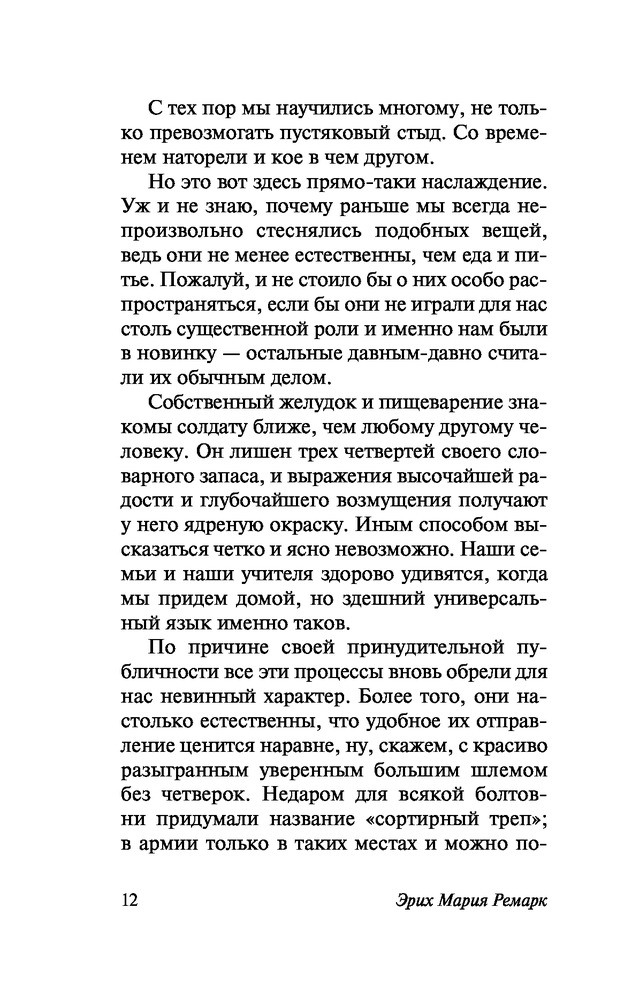 С тех пор мы научились многому, не только превозмогать пустяковый стыд. Со временем наторели и кое в чем другом.

Но это вот здесь прямо-таки наслаждение. Уж и не знаю, почему раньше мы всегда непроизвольно стеснялись подобных вещей, ведь они не менее естественны, чем еда и питье. Пожалуй, и не стоило бы о них особо распространяться, если бы они не играли для нас столь существенной роли и именно нам были в новинку — остальные давным-давно считали их обычным делом.

Собственный желудок и пищеварение знакомы солдату ближе, чем любому другому человеку. Он лишен трех четвертей своего словарного запаса, и выражения высочайшей радости и глубочайшего возмущения получают у него ядреную окраску. Иным способом высказаться четко и ясно невозможно. Наши семьи и наши учителя здорово удивятся, когда мы придем домой, но здешний универсальный язык именно таков.

По причине своей принудительной публичности все эти процессы вновь обрели для нас невинный характер. Более того, они настолько естественны, что удобное их отправление ценится наравне, ну, скажем, с красиво разыгранным уверенным большим шлемом без четверок. Недаром для всякой болтовни придумали название «сортирный треп»; в армии только в таких местах и можно по-

12 Эрих Мария Ремарк